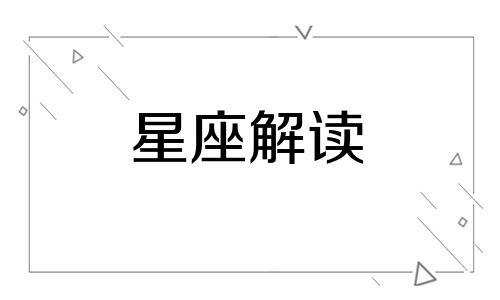 星座解读